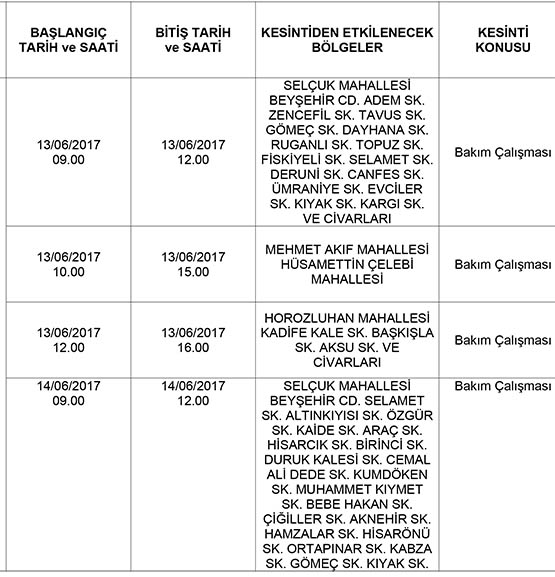 | BAŞLANGIÇ TARİH ve SAATİ | BİTİŞ TARİH ve SAATİ | KESİNTİDEN ETKİLENECEK BÖLGELER | KESİNTİ KONUSU |
|---|---|---|---|
| 13/06/2017 09.00 | 13/06/2017 12.00 | SELÇUK MAHALLESİ BEYŞEHİR CD. ADEM SK. ZENCEFİL SK. TAVUS SK. GÖMEÇ SK. DAYHANA SK. RUGANLI SK. TOPUZ SK. FİSKİYELİ SK. SELAMET SK. DERUNİ SK. CANFES SK. ÜMRANİYE SK. EVCİLER SK. KIYAK SK. KARGI SK. VE CİVARLARI | Bakım Çalışması |
| 13/06/2017 10.00 | 13/06/2017 15.00 | MEHMET AKİF MAHALLESİ HÜSAMETTİN ÇELEBİ MAHALLESİ | Bakım Çalışması |
| 13/06/2017 12.00 | 13/06/2017 16.00 | HOROZLUHAN MAHALLESİ KADİFE KALE SK. BAŞKIŞLA SK. AKSU SK. VE CİVARLARI | Bakım Çalışması |
| 14/06/2017 09.00 | 14/06/2017 12.00 | SELÇUK MAHALLESİ BEYŞEHİR CD. SELAMET SK. ALTINKIYISI SK. ÖZGÜR SK. KAİDE SK. ARAÇ SK. HİSARCIK SK. BİRİNCİ SK. DURUK KALESİ SK. CEMAL ALİ DEDE SK. KUMDÖKEN SK. MUHAMMET KIYMET SK. BEBE HAKAN SK. ÇİĞİLLER SK. AKNEHİR SK. HAMZALAR SK. HİSARÖNÜ SK. ORTAPINAR SK. KABZA SK. GÖMEÇ SK. KIYAK SK. | Bakım Çalışması |